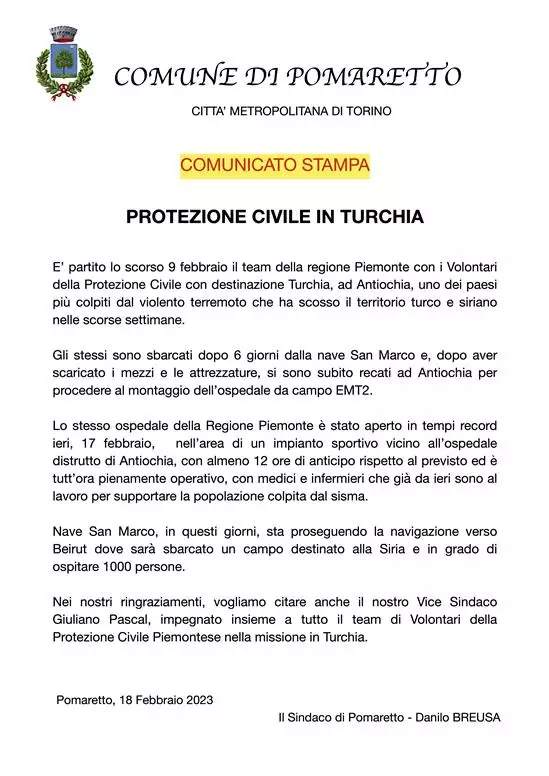 COMUNE DI POMARETTO

CITTA' METROPOLITANA DI TORINO

COMUNICATO STAMPA

PROTEZIONE CIVILE IN TURCHIA

E' partito lo scorso 9 febbraio il team della regione Piemonte con i Volontari della Protezione Civile con destinazione Turchia, ad Antiochia, uno dei paesi più colpiti dal violento terremoto che ha scosso il territorio turco e siriano nelle scorse settimane.

Gli stessi sono sbarcati dopo 6 giorni dalla nave San Marco e, dopo aver scaricato i mezzi e le attrezzature, si sono subito recati ad Antiochia per procedere al montaggio dell'ospedale da campo EMT2.

Lo stesso ospedale della Regione Piemonte è stato aperto in tempi record ieri, 17 febbraio, nell'area di un impianto sportivo vicino all'ospedale distrutto di Antiochia, con almeno 12 ore di anticipo rispetto al previsto ed è tutt'ora pienamente operativo, con medici e infermieri che già da ieri sono al lavoro per supportare la popolazione colpita dal sisma.

Nave San Marco, in questi giorni, sta proseguendo la navigazione verso Beirut dove sarà sbarcato un campo destinato alla Siria e in grado di ospitare 1000 persone.

Nei nostri ringraziamenti, vogliamo citare anche il nostro Vice Sindaco Giuliano Pascal, impegnato insieme a tutto il team di Volontari della Protezione Civile Piemontese nella missione in Turchia.

Pomaretto, 18 Febbraio 2023

Il Sindaco di Pomaretto - Danilo BREUSA